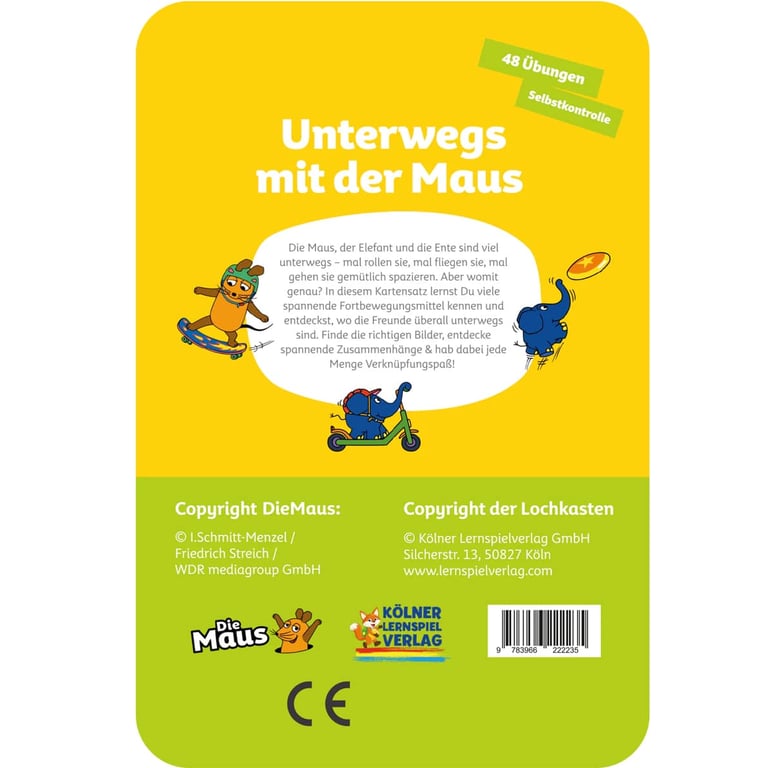 48 Übungen

Selbstkontrolle

Unterwegs mit der Maus

Die Maus, der Elefant und die Ente sind viel unterwegs – mal rollen sie, mal fliegen sie, mal gehen sie gemütlich spazieren. Aber womit genau? In diesem Kartensatz lernst Du viele spannende Fortbewegungsmittel kennen und entdeckst, wo die Freunde überall unterwegs sind. Finde die richtigen Bilder, entdecke spannende Zusammenhänge & hab dabei jede Menge Verknüpfungspaß!

Copyright DieMaus:

© I.Schmitt-Menzel / Friedrich Streich / WDR mediagroup GmbH

Copyright der Lochkasten

© Kölner Lernspielverlag GmbH
Silcherstr. 13, 50827 Köln
www.lernspielverlag.com

Die Maus

KÖLNER LERNSPIEL VERLAG

9 783966 222235

CE